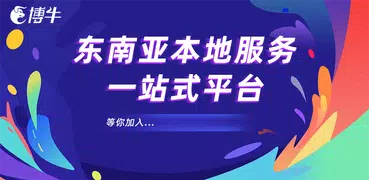 博牛

东南亚本地服务
一站式平台

等你加入...